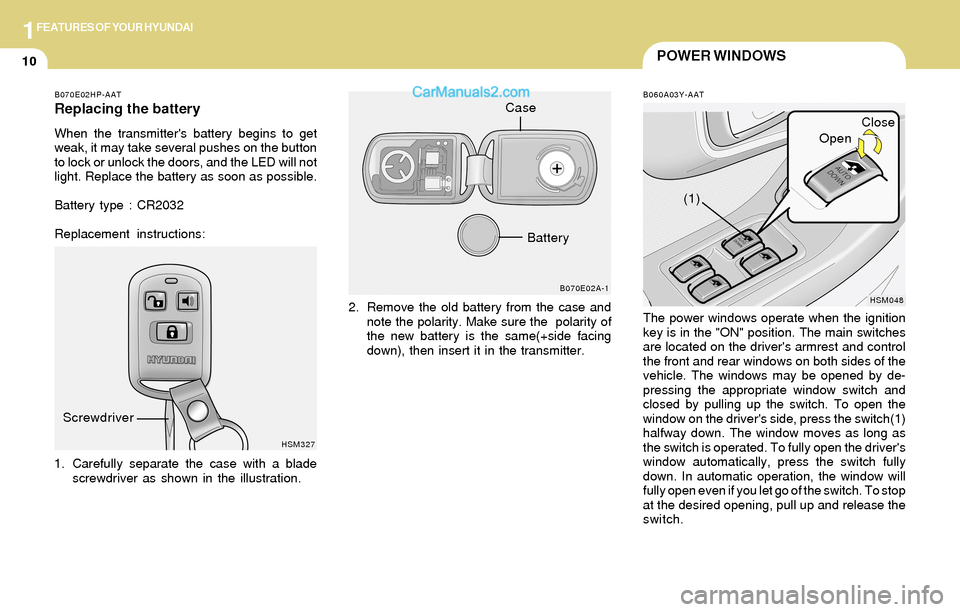 1 FEATURES OF YOUR HYUNDAI

10

POWER WINDOWS

B070E02HP-AAT

Replacing the battery

When the transmitter's battery begins to get weak, it may take several pushes on the button to lock or unlock the doors, and the LED will not light. Replace the battery as soon as possible.

Battery type : CR2032

Replacement instructions:

HYUNDAI

Screwdriver

HSM327

1. Carefully separate the case with a blade screwdriver as shown in the illustration.

CarManuals2.com

Case

Battery

B070E02A-1

2. Remove the old battery from the case and note the polarity. Make sure the polarity of the new battery is the same(+side facing down), then insert it in the transmitter.

B060A03Y-AAT

Close

Open

AUTO DOWN

(1)

HSM048

The power windows operate when the ignition key is in the "ON" position. The main switches are located on the driver's armrest and control the front and rear windows on both sides of the vehicle. The windows may be opened by depressing the appropriate window switch and closed by pulling up the switch. To open the window on the driver's side, press the switch(1) halfway down. The window moves as long as the switch is operated. To fully open the driver's window automatically, press the switch fully down. In automatic operation, the window will fully open even if you let go of the switch. To stop at the desired opening, pull up and release the switch.

carmanualsonline.info